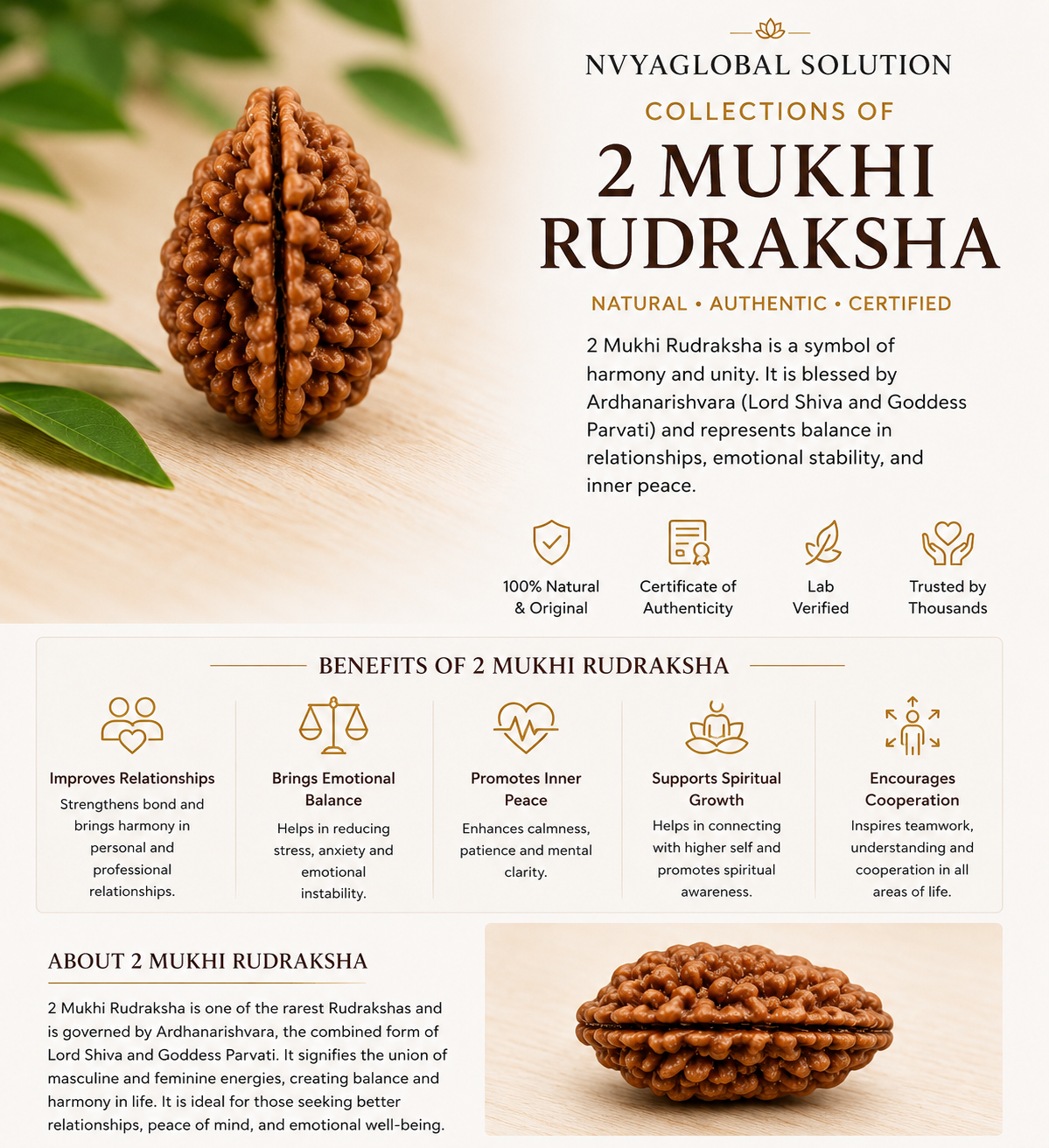 NVYAGLOBAL SOLUTION

COLLECTIONS OF

2 MUKHI RUDRAKSHA

NATURAL • AUTHENTIC • CERTIFIED

2 Mukhi Rudraksha is a symbol of harmony and unity. It is blessed by Ardhanarishvara (Lord Shiva and Goddess Parvati) and represents balance in relationships, emotional stability, and inner peace.

100% Natural & Original

Certificate of Authenticity

Lab Verified

Trusted by Thousands

BENEFITS OF 2 MUKHI RUDRAKSHA

Improves Relationships
Strengthens bond and brings harmony in personal and professional relationships.

Brings Emotional Balance
Helps in reducing stress, anxiety and emotional instability.

Promotes Inner Peace
Enhances calmness, patience and mental clarity.

Supports Spiritual Growth
Helps in connecting with higher self and promotes spiritual awareness.

Encourages Cooperation
Inspires teamwork, understanding and cooperation in all areas of life.

ABOUT 2 MUKHI RUDRAKSHA

2 Mukhi Rudraksha is one of the rarest Rudrakshas and is governed by Ardhanarishvara, the combined form of Lord Shiva and Goddess Parvati. It signifies the union of masculine and feminine energies, creating balance and harmony in life. It is ideal for those seeking better relationships, peace of mind, and emotional well-being.